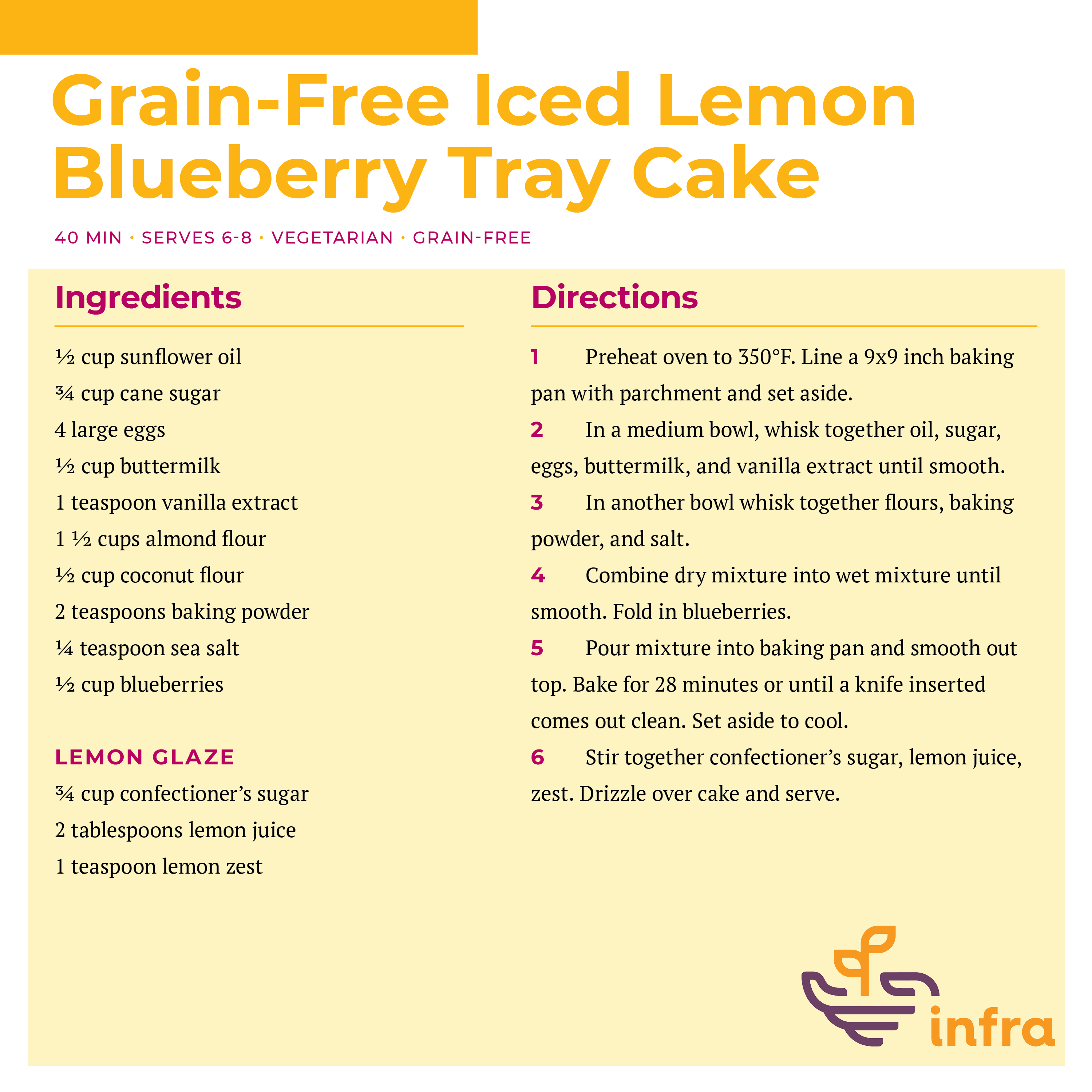 Grain-Free Iced Lemon Blueberry Tray Cake

40 MIN · SERVES 6-8 · VEGETARIAN · GRAIN-FREE

Ingredients

½ cup sunflower oil
¾ cup cane sugar
4 large eggs
½ cup buttermilk
1 teaspoon vanilla extract
1 ½ cups almond flour
½ cup coconut flour
2 teaspoons baking powder
¼ teaspoon sea salt
½ cup blueberries

LEMON GLAZE

¾ cup confectioner's sugar
2 tablespoons lemon juice
1 teaspoon lemon zest

Directions

1 Preheat oven to 350°F. Line a 9x9 inch baking pan with parchment and set aside.

2 In a medium bowl, whisk together oil, sugar, eggs, buttermilk, and vanilla extract until smooth.

3 In another bowl whisk together flours, baking powder, and salt.

4 Combine dry mixture into wet mixture until smooth. Fold in blueberries.

5 Pour mixture into baking pan and smooth out top. Bake for 28 minutes or until a knife inserted comes out clean. Set aside to cool.

6 Stir together confectioner's sugar, lemon juice, zest. Drizzle over cake and serve.

infra